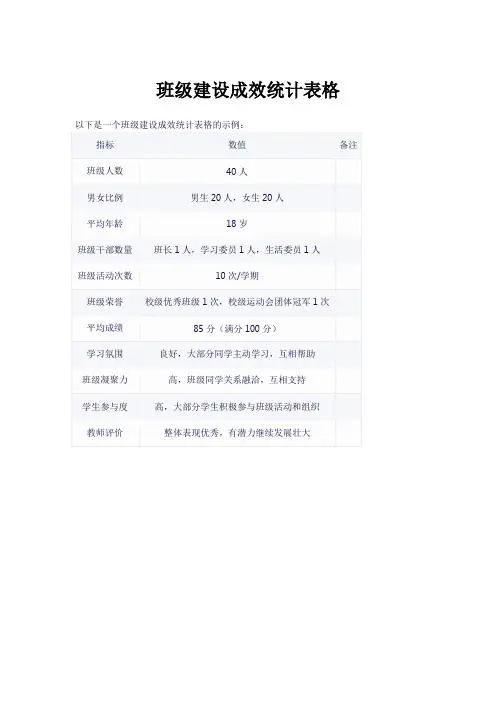 班级建设成效统计表格

以下是一个班级建设成效统计表格的示例：

| 指标 | 数值 | 备注 |
|---|---|---|
| 班级人数 | 40人 | |
| 男女比例 | 男生20人，女生20人 | |
| 平均年龄 | 18岁 | |
| 班级干部数量 | 班长1人，学习委员1人，生活委员1人 | |
| 班级活动次数 | 10次/学期 | |
| 班级荣誉 | 校级优秀班级1次，校级运动会团体冠军1次 | |
| 平均成绩 | 85分（满分100分） | |
| 学习氛围 | 良好，大部分同学主动学习，互相帮助 | |
| 班级凝聚力 | 高，班级同学关系融洽，互相支持 | |
| 学生参与度 | 高，大部分学生积极参与班级活动和组织 | |
| 教师评价 | 整体表现优秀，有潜力继续发展壮大 | |